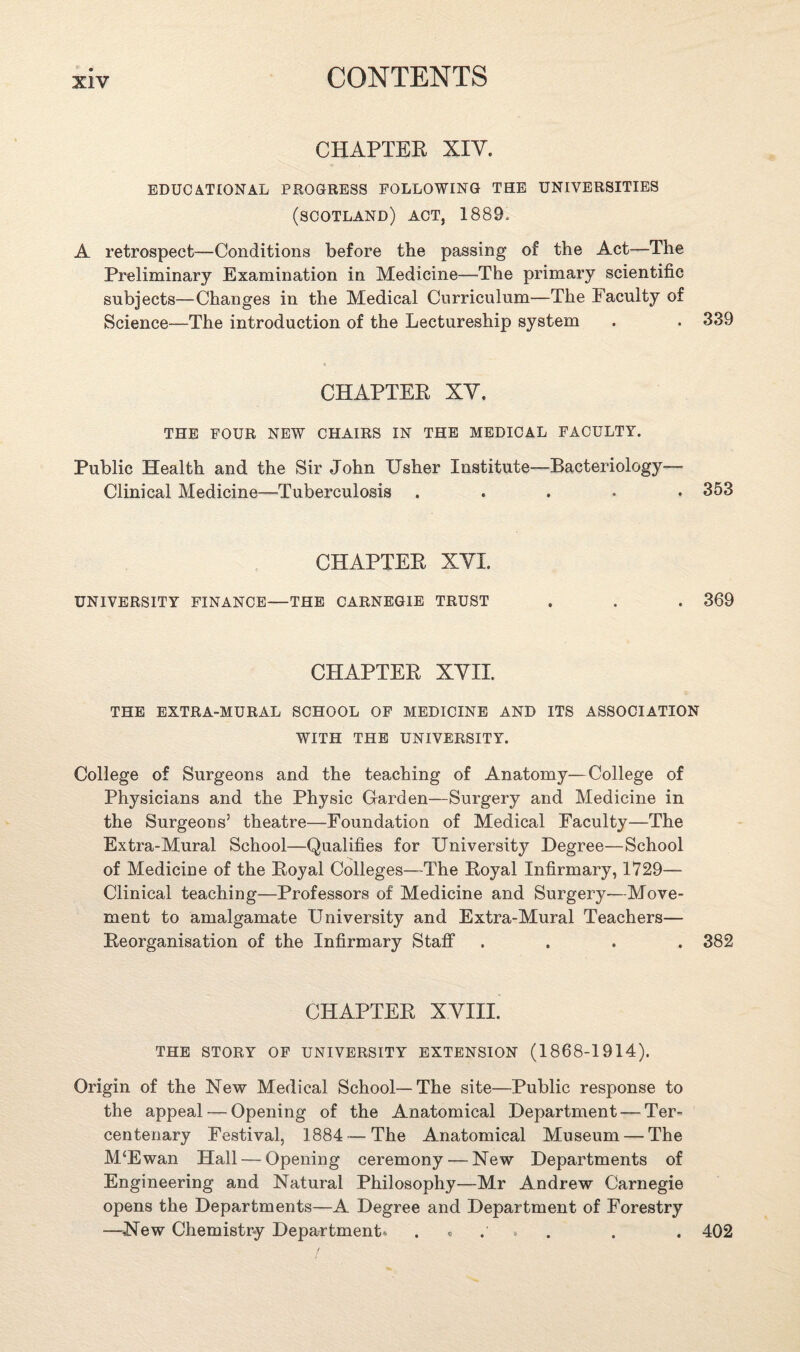 xiv CONTENTS

CHAPTER XIV.

EDUCATIONAL PROGRESS FOLLOWING THE UNIVERSITIES (SCOTLAND) ACT, 1889.

A retrospect—Conditions before the passing of the Act—The Preliminary Examination in Medicine—The primary scientific subjects—Changes in the Medical Curriculum—The Faculty of Science—The introduction of the Lectureship system . . 339

CHAPTER XV.

THE FOUR NEW CHAIRS IN THE MEDICAL FACULTY.

Public Health and the Sir John Usher Institute—Bacteriology—Clinical Medicine—Tuberculosis . . . . . 353

CHAPTER XVI.

UNIVERSITY FINANCE—THE CARNEGIE TRUST . . . 369

CHAPTER XVII.

THE EXTRA-MURAL SCHOOL OF MEDICINE AND ITS ASSOCIATION WITH THE UNIVERSITY.

College of Surgeons and the teaching of Anatomy—College of Physicians and the Physic Garden—Surgery and Medicine in the Surgeons' theatre—Foundation of Medical Faculty—The Extra-Mural School—Qualifies for University Degree—School of Medicine of the Royal Colleges—The Royal Infirmary, 1729—Clinical teaching—Professors of Medicine and Surgery—Movement to amalgamate University and Extra-Mural Teachers—Reorganisation of the Infirmary Staff . . . . 382

CHAPTER XVIII.

THE STORY OF UNIVERSITY EXTENSION (1868-1914).

Origin of the New Medical School—The site—Public response to the appeal—Opening of the Anatomical Department—Tercentenary Festival, 1884—The Anatomical Museum—The M'Ewan Hall—Opening ceremony—New Departments of Engineering and Natural Philosophy—Mr Andrew Carnegie opens the Departments—A Degree and Department of Forestry—New Chemistry Department . . . . . . . 402